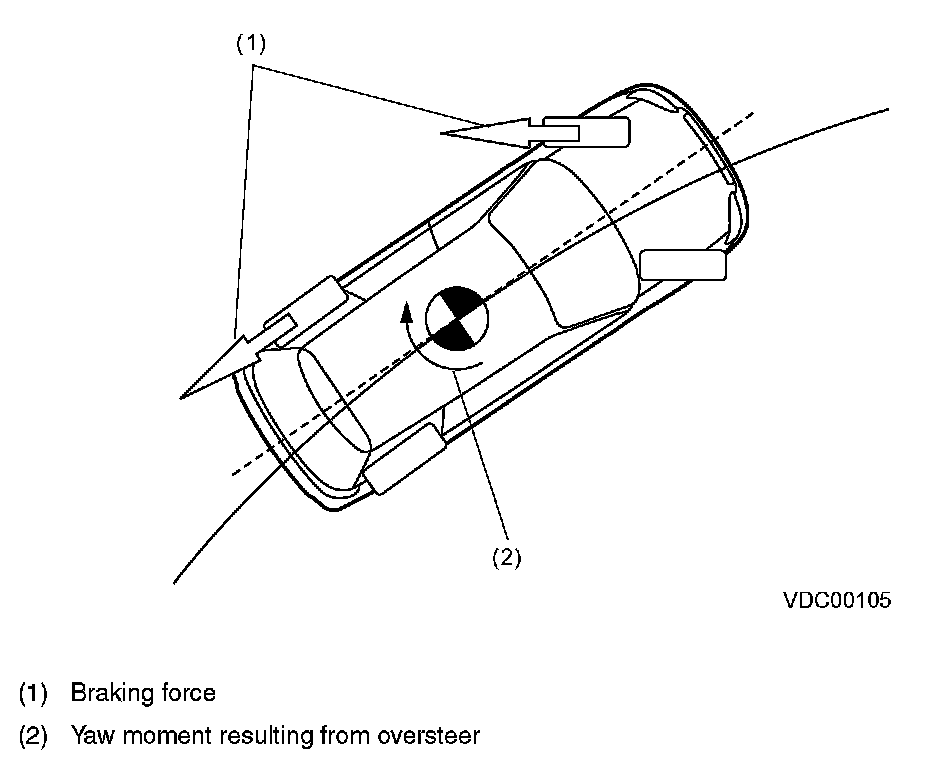 (1)

(2)

VDC00105

(1) Braking force

(2) Yaw moment resulting from oversteer